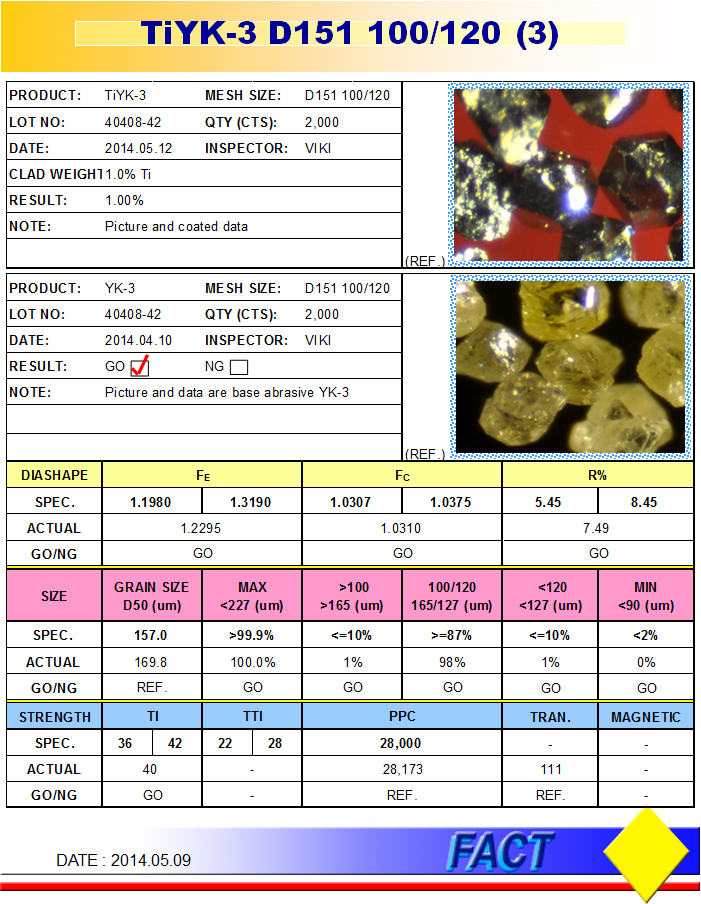 TiYK-3 D151 100/120 (3)

| PRODUCT: | TiYK-3 | MESH SIZE: | D151 100/120 |
|---|---|---|---|
| LOT NO: | 40408-42 | QTY (CTS): | 2,000 |
| DATE: | 2014.05.12 | INSPECTOR: | VIKI |
| CLAD WEIGHT | 1.0% Ti | | |
| RESULT: | 1.00% | | |
| NOTE: | Picture and coated data | | |

(REF.)

| PRODUCT: | YK-3 | MESH SIZE: | D151 100/120 |
|---|---|---|---|
| LOT NO: | 40408-42 | QTY (CTS): | 2,000 |
| DATE: | 2014.04.10 | INSPECTOR: | VIKI |
| RESULT: | GO ✓ | NG ☐ | |
| NOTE: | Picture and data are base abrasive YK-3 | | |

(REF.)

| DIASHAPE | $F_E$ | | $F_C$ | | R% | |
|---|---|---|---|---|---|---|
| SPEC. | 1.1980 | 1.3190 | 1.0307 | 1.0375 | 5.45 | 8.45 |
| ACTUAL | 1.2295 | | 1.0310 | | 7.49 | |
| GO/NG | GO | | GO | | GO | |

| SIZE | GRAIN SIZE D50 (um) | MAX <227 (um) | >100 >165 (um) | 100/120 165/127 (um) | <120 <127 (um) | MIN <90 (um) |
|---|---|---|---|---|---|---|
| SPEC. | 157.0 | >99.9% | <=10% | >=87% | <=10% | <2% |
| ACTUAL | 169.8 | 100.0% | 1% | 98% | 1% | 0% |
| GO/NG | REF. | GO | GO | GO | GO | GO |

| STRENGTH | TI | | TTI | | PPC | TRAN. | MAGNETIC |
|---|---|---|---|---|---|---|---|
| SPEC. | 36 | 42 | 22 | 28 | 28,000 | - | - |
| ACTUAL | 40 | | - | | 28,173 | 111 | - |
| GO/NG | GO | | - | | REF. | REF. | - |

DATE : 2014.05.09

FACT